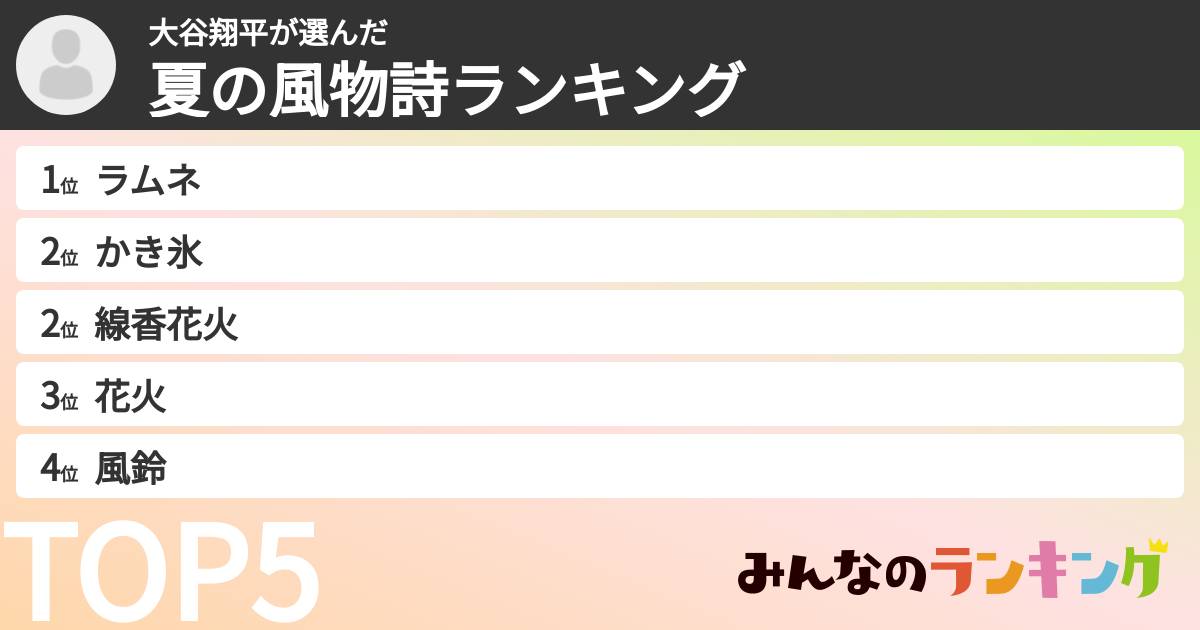 大谷翔平が選んだ
夏の風物詩ランキング

1位 ラムネ
2位 かき氷
2位 線香花火
3位 花火
4位 風鈴

TOP5

みんなのランキング